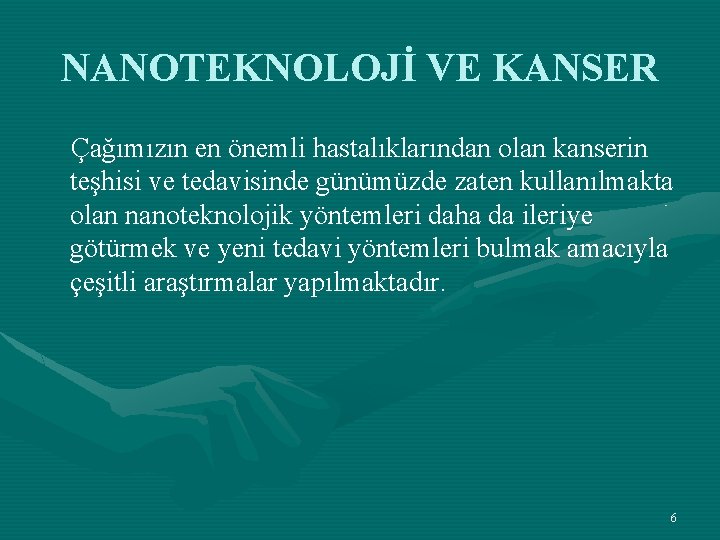 NANOTEKNOLOJİ VE KANSER

Çağımızın en önemli hastalıklarından olan kanserin teşhisi ve tedavisinde günümüzde zaten kullanılmakta olan nanoteknolojik yöntemleri daha da ileriye götürmek ve yeni tedavi yöntemleri bulmak amacıyla çeşitli araştırmalar yapılmaktadır.

6